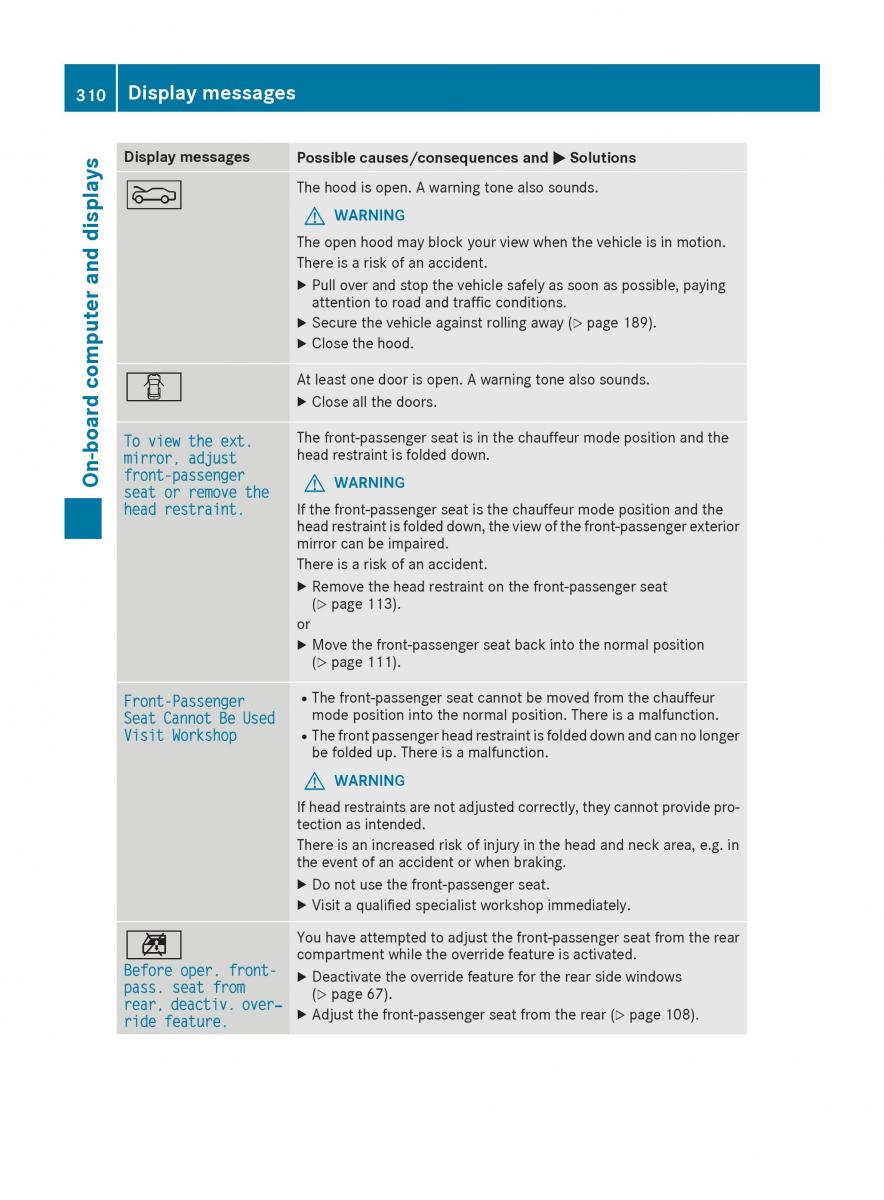 310 Display messages

On-board computer and displays

| Display messages | Possible causes/consequences and ▶ Solutions |
|---|---|
| | The hood is open. A warning tone also sounds. ⚠ WARNING The open hood may block your view when the vehicle is in motion. There is a risk of an accident. ▶ Pull over and stop the vehicle safely as soon as possible, paying attention to road and traffic conditions. ▶ Secure the vehicle against rolling away (▷ page 189). ▶ Close the hood. |
| | At least one door is open. A warning tone also sounds. ▶ Close all the doors. |
| To view the ext. mirror, adjust front-passenger seat or remove the head restraint. | The front-passenger seat is in the chauffeur mode position and the head restraint is folded down. ⚠ WARNING If the front-passenger seat is the chauffeur mode position and the head restraint is folded down, the view of the front-passenger exterior mirror can be impaired. There is a risk of an accident. ▶ Remove the head restraint on the front-passenger seat (▷ page 113). or ▶ Move the front-passenger seat back into the normal position (▷ page 111). |
| Front-Passenger Seat Cannot Be Used Visit Workshop | • The front-passenger seat cannot be moved from the chauffeur mode position into the normal position. There is a malfunction. • The front passenger head restraint is folded down and can no longer be folded up. There is a malfunction. ⚠ WARNING If head restraints are not adjusted correctly, they cannot provide protection as intended. There is an increased risk of injury in the head and neck area, e.g. in the event of an accident or when braking. ▶ Do not use the front-passenger seat. ▶ Visit a qualified specialist workshop immediately. |
| Before oper. front-pass. seat from rear, deactiv. override feature. | You have attempted to adjust the front-passenger seat from the rear compartment while the override feature is activated. ▶ Deactivate the override feature for the rear side windows (▷ page 67). ▶ Adjust the front-passenger seat from the rear (▷ page 108). |